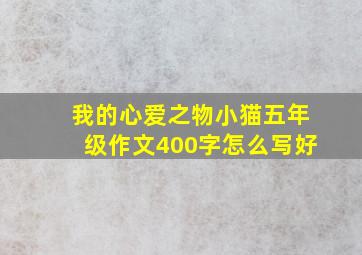 我的心爱之物小猫五年级作文400字怎么写好